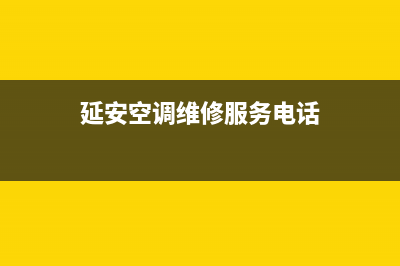 延安空调维修服务电话